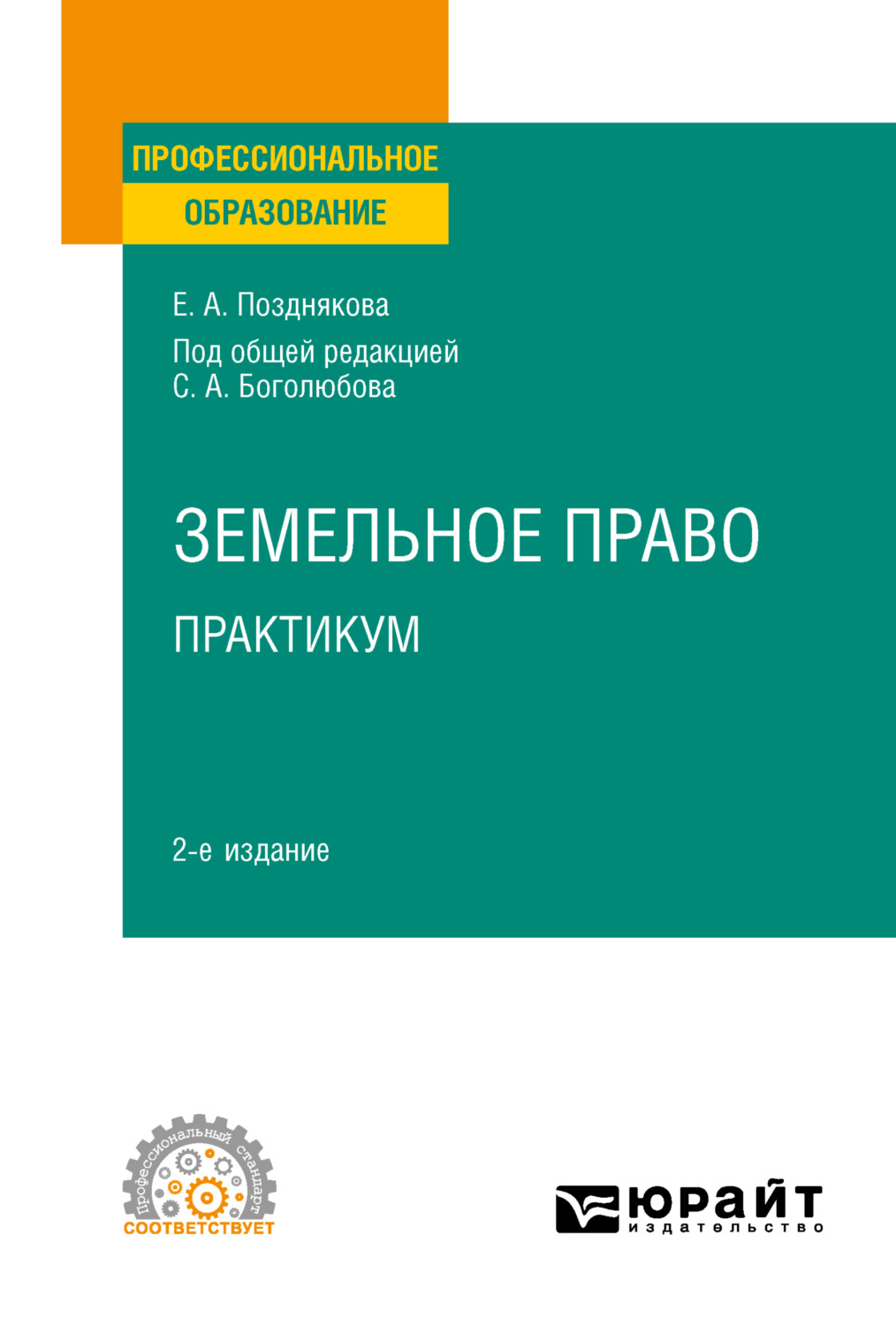 ПРОФЕССИОНАЛЬНОЕ
ОБРАЗОВАНИЕ

Е. А. Позднякова

Под общей редакцией
С. А. Боголюбова

ЗЕМЕЛЬНОЕ ПРАВО
ПРАКТИКУМ

2-е издание

Профессиональный стандарт
СООТВЕТСТВУЕТ

ЮРАЙТ
издательство